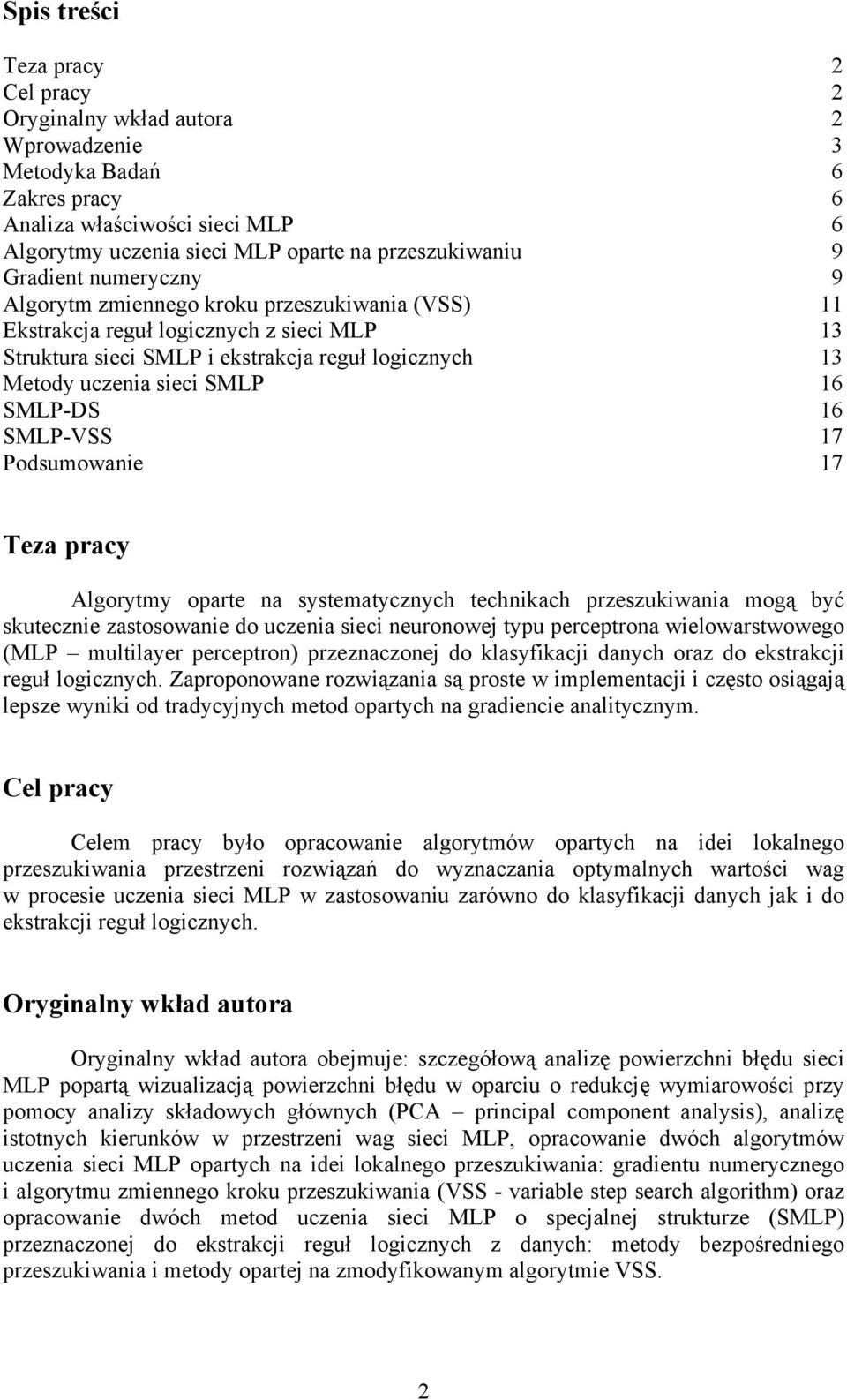 Spis treści

Teza pracy 2
Cel pracy 2
Oryginalny wkład autora 2
Wprowadzenie 3
Metodyka Badań 6
Zakres pracy 6
Analiza właściwości sieci MLP 6
Algorytmy uczenia sieci MLP oparte na przeszukiwaniu 9
Gradient numeryczny 9
Algorytm zmiennego kroku przeszukiwania (VSS) 11
Ekstrakcja reguł logicznych z sieci MLP 13
Struktura sieci SMLP i ekstrakcja reguł logicznych 13
Metody uczenia sieci SMLP 16
SMLP-DS 16
SMLP-VSS 17
Podsumowanie 17

Teza pracy

Algorytmy oparte na systematycznych technikach przeszukiwania mogą być skutecznie zastosowanie do uczenia sieci neuronowej typu perceptrona wielowarstwowego (MLP – multilayer perceptron) przeznaczonej do klasyfikacji danych oraz do ekstrakcji reguł logicznych. Zaproponowane rozwiązania są proste w implementacji i często osiągają lepsze wyniki od tradycyjnych metod opartych na gradiencie analitycznym.

Cel pracy

Celem pracy było opracowanie algorytmów opartych na idei lokalnego przeszukiwania przestrzeni rozwiązań do wyznaczania optymalnych wartości wag w procesie uczenia sieci MLP w zastosowaniu zarówno do klasyfikacji danych jak i do ekstrakcji reguł logicznych.

Oryginalny wkład autora

Oryginalny wkład autora obejmuje: szczegółową analizę powierzchni błędu sieci MLP popartą wizualizacją powierzchni błędu w oparciu o redukcję wymiarowości przy pomocy analizy składowych głównych (PCA – principal component analysis), analizę istotnych kierunków w przestrzeni wag sieci MLP, opracowanie dwóch algorytmów uczenia sieci MLP opartych na idei lokalnego przeszukiwania: gradientu numerycznego i algorytmu zmiennego kroku przeszukiwania (VSS - variable step search algorithm) oraz opracowanie dwóch metod uczenia sieci MLP o specjalnej strukturze (SMLP) przeznaczonej do ekstrakcji reguł logicznych z danych: metody bezpośredniego przeszukiwania i metody opartej na zmodyfikowanym algorytmie VSS.

2